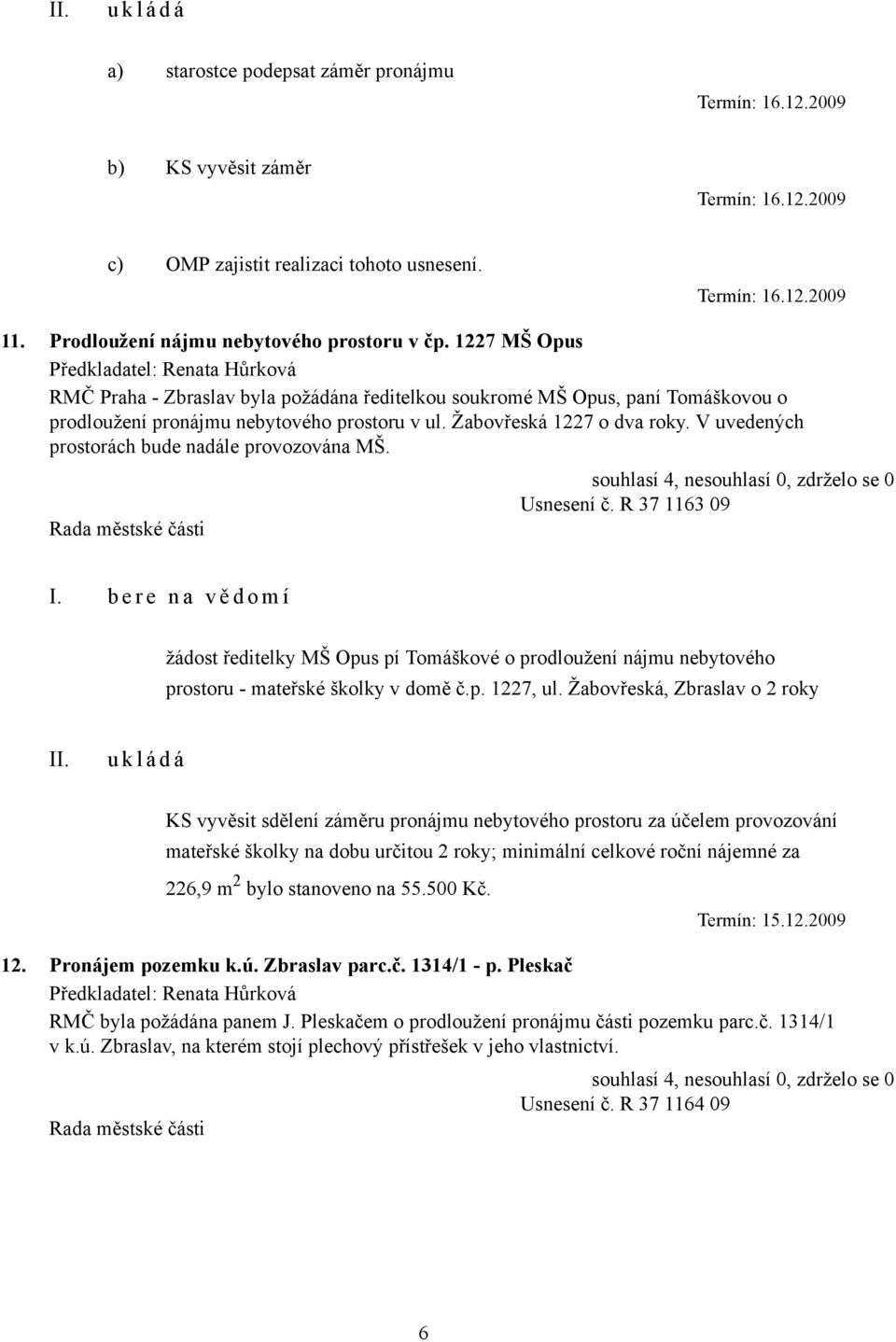 II. u k l á d á

a) starostce podepsat záměr pronájmu

Termín: 16.12.2009

b) KS vyvěsit záměr

Termín: 16.12.2009

c) OMP zajistit realizaci tohoto usnesení.

Termín: 16.12.2009

11. Prodloužení nájmu nebytového prostoru v čp. 1227 MŠ Opus
Předkladatel: Renata Hůrková
RMČ Praha - Zbraslav byla požádána ředitelkou soukromé MŠ Opus, paní Tomáškovou o prodloužení pronájmu nebytového prostoru v ul. Žabovřeská 1227 o dva roky. V uvedených prostorách bude nadále provozována MŠ.

souhlasí 4, nesouhlasí 0, zdrželo se 0
Usnesení č. R 37 1163 09
Rada městské části

I. b e r e n a v ě d o m í

žádost ředitelky MŠ Opus pí Tomáškové o prodloužení nájmu nebytového prostoru - mateřské školky v domě č.p. 1227, ul. Žabovřeská, Zbraslav o 2 roky

II. u k l á d á

KS vyvěsit sdělení záměru pronájmu nebytového prostoru za účelem provozování mateřské školky na dobu určitou 2 roky; minimální celkové roční nájemné za 226,9 $m^2$ bylo stanoveno na 55.500 Kč.

Termín: 15.12.2009

12. Pronájem pozemku k.ú. Zbraslav parc.č. 1314/1 - p. Pleskač
Předkladatel: Renata Hůrková
RMČ byla požádána panem J. Pleskačem o prodloužení pronájmu části pozemku parc.č. 1314/1 v k.ú. Zbraslav, na kterém stojí plechový přístřešek v jeho vlastnictví.

souhlasí 4, nesouhlasí 0, zdrželo se 0
Usnesení č. R 37 1164 09
Rada městské části

6